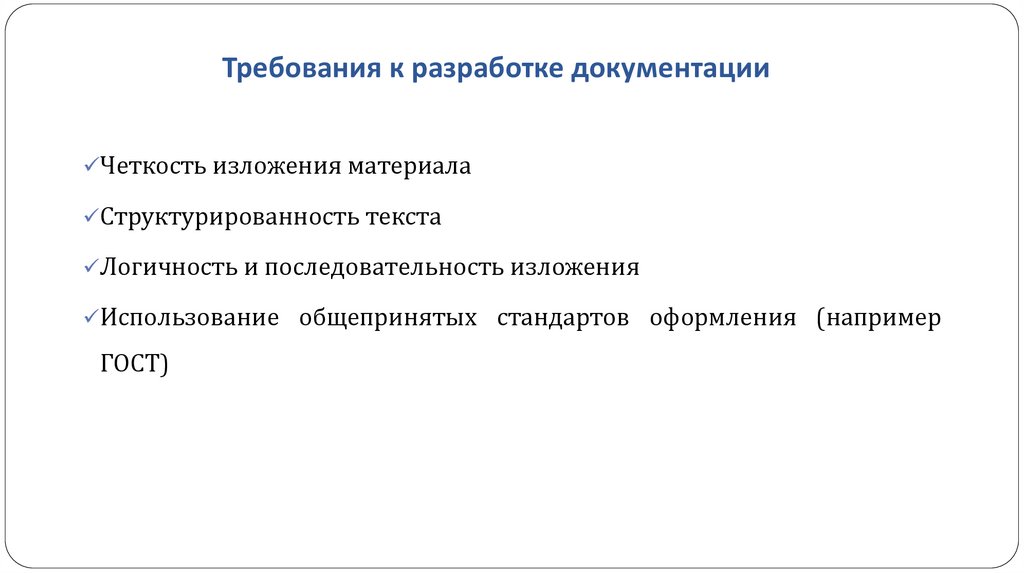 Требования к разработке документации

✓Четкость изложения материала

✓Структурированность текста

✓Логичность и последовательность изложения

✓Использование общепринятых стандартов оформления (например ГОСТ)